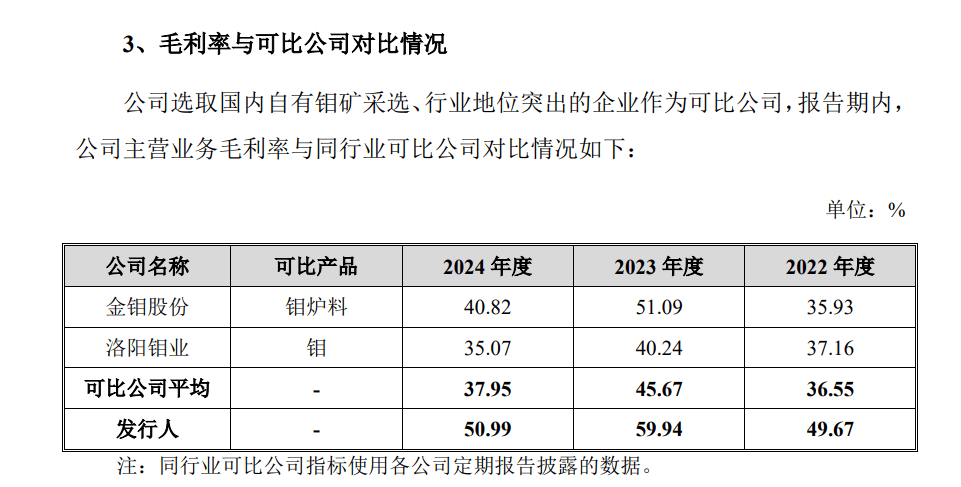 3、毛利率与可比公司对比情况

公司选取国内自有钼矿采选、行业地位突出的企业作为可比公司，报告期内，公司主营业务毛利率与同行业可比公司对比情况如下：

单位：%

| 公司名称 | 可比产品 | 2024年度 | 2023年度 | 2022年度 |
|---|---|---|---|---|
| 金钼股份 | 钼炉料 | 40.82 | 51.09 | 35.93 |
| 洛阳钼业 | 钼 | 35.07 | 40.24 | 37.16 |
| 可比公司平均 | - | 37.95 | 45.67 | 36.55 |
| 发行人 | - | 50.99 | 59.94 | 49.67 |

注：同行业可比公司指标使用各公司定期报告披露的数据。